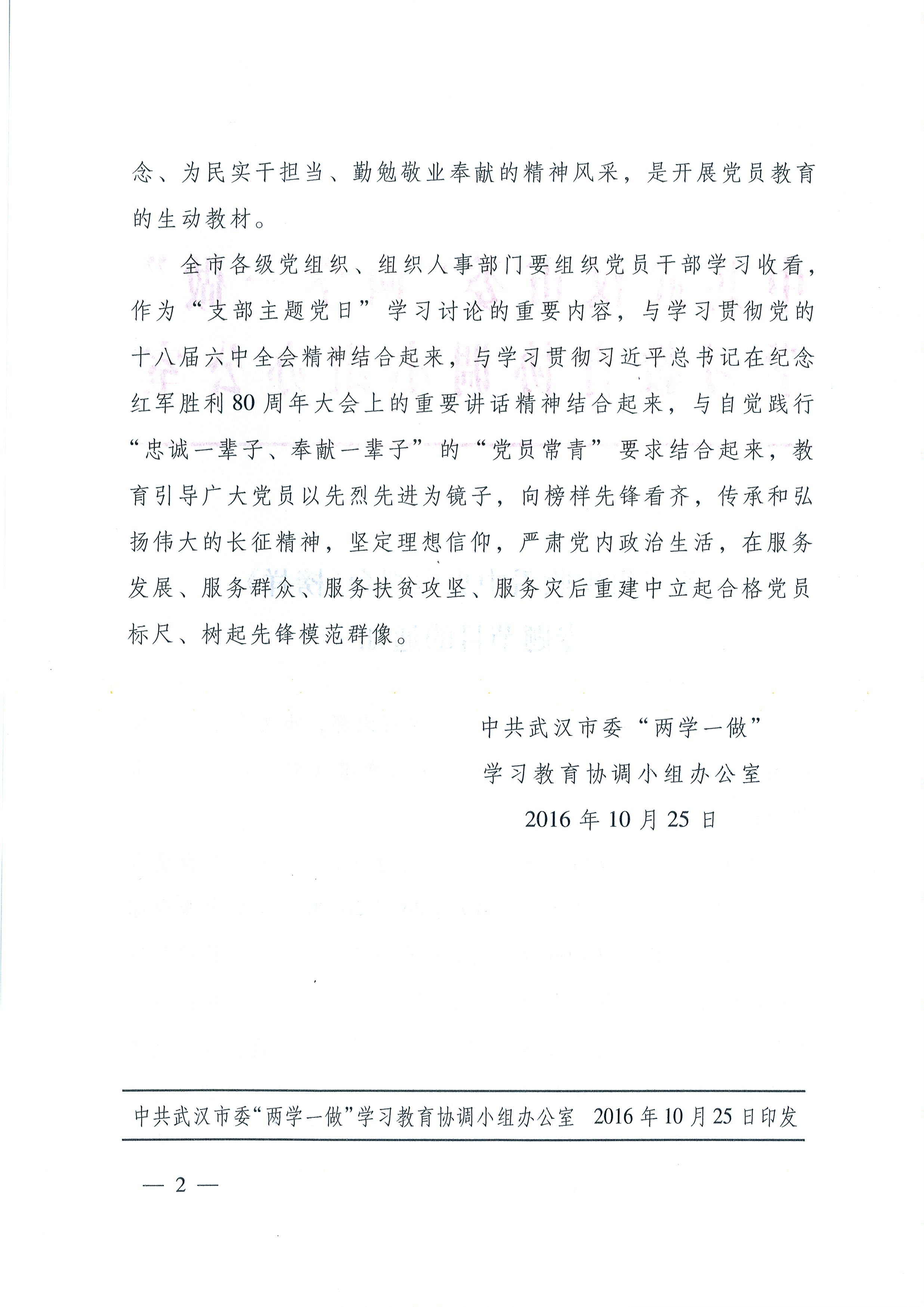 念、为民实干担当、勤勉敬业奉献的精神风采，是开展党员教育的生动教材。

全市各级党组织、组织人事部门要组织党员干部学习收看，作为“支部主题党日”学习讨论的重要内容，与学习贯彻党的十八届六中全会精神结合起来，与学习贯彻习近平总书记在纪念红军胜利80周年大会上的重要讲话精神结合起来，与自觉践行“忠诚一辈子、奉献一辈子”的“党员常青”要求结合起来，教育引导广大党员以先烈先进为镜子，向榜样先锋看齐，传承和弘扬伟大的长征精神，坚定理想信仰，严肃党内政治生活，在服务发展、服务群众、服务扶贫攻坚、服务灾后重建中立起合格党员标尺、树起先锋模范群像。

中共武汉市委“两学一做”
学习教育协调小组办公室
2016年10月25日

中共武汉市委“两学一做”学习教育协调小组办公室　2016年10月25日印发

— 2 —